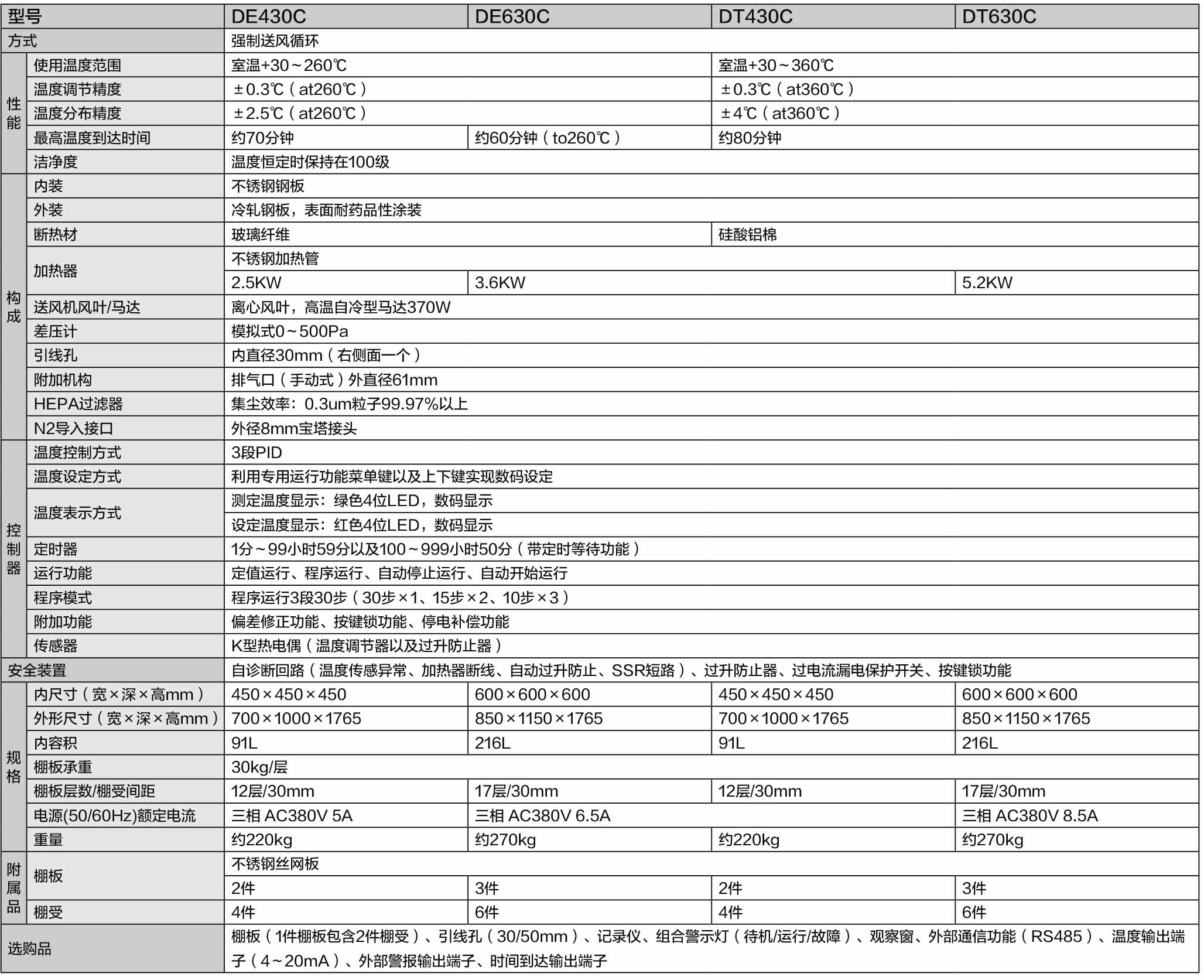 | 型号 | | DE430C | DE630C | DT430C | DT630C |
|---|---|---|---|---|---|
| 方式 | | 强制送风循环 | | | |
| 性能 | 使用温度范围 | 室温+30～260℃ | | 室温+30～360℃ | |
| | 温度调节精度 | ±0.3℃（at260℃） | | ±0.3℃（at360℃） | |
| | 温度分布精度 | ±2.5℃（at260℃） | | ±4℃（at360℃） | |
| | 最高温度到达时间 | 约70分钟 | 约60分钟（to260℃） | 约80分钟 | |
| | 洁净度 | 温度恒定时保持在100级 | | | |
| 构成 | 内装 | 不锈钢钢板 | | | |
| | 外装 | 冷轧钢板，表面耐药品性涂装 | | | |
| | 断热材 | 玻璃纤维 | | 硅酸铝棉 | |
| | 加热器 | 不锈钢加热管 | | | |
| | | 2.5KW | 3.6KW | | 5.2KW |
| | 送风机风叶/马达 | 离心风叶，高温自冷型马达370W | | | |
| | 差压计 | 模拟式0～500Pa | | | |
| | 引线孔 | 内直径30mm（右侧面一个） | | | |
| | 附加机构 | 排气口（手动式）外直径61mm | | | |
| | HEPA过滤器 | 集尘效率：0.3um粒子99.97%以上 | | | |
| | N2导入接口 | 外径8mm宝塔接头 | | | |
| 控制器 | 温度控制方式 | 3段PID | | | |
| | 温度设定方式 | 利用专用运行功能菜单键以及上下键实现数码设定 | | | |
| | 温度表示方式 | 测定温度显示：绿色4位LED，数码显示 | | | |
| | | 设定温度显示：红色4位LED，数码显示 | | | |
| | 定时器 | 1分～99小时59分以及100～999小时50分（带定时等待功能） | | | |
| | 运行功能 | 定值运行、程序运行、自动停止运行、自动开始运行 | | | |
| | 程序模式 | 程序运行3段30步（30步×1、15步×2、10步×3） | | | |
| | 附加功能 | 偏差修正功能、按键锁功能、停电补偿功能 | | | |
| | 传感器 | K型热电偶（温度调节器以及过升防止器） | | | |
| 安全装置 | | 自诊断回路（温度传感异常、加热器断线、自动过升防止、SSR短路）、过升防止器、过电流漏电保护开关、按键锁功能 | | | |
| 规格 | 内尺寸（宽×深×高mm） | 450×450×450 | 600×600×600 | 450×450×450 | 600×600×600 |
| | 外形尺寸（宽×深×高mm） | 700×1000×1765 | 850×1150×1765 | 700×1000×1765 | 850×1150×1765 |
| | 内容积 | 91L | 216L | 91L | 216L |
| | 棚板承重 | 30kg/层 | | | |
| | 棚板层数/棚受间距 | 12层/30mm | 17层/30mm | 12层/30mm | 17层/30mm |
| | 电源(50/60Hz)额定电流 | 三相 AC380V 5A | 三相 AC380V 6.5A | | 三相 AC380V 8.5A |
| | 重量 | 约220kg | 约270kg | 约220kg | 约270kg |
| 附属品 | 棚板 | 不锈钢丝网板 | | | |
| | | 2件 | 3件 | 2件 | 3件 |
| | 棚受 | 4件 | 6件 | 4件 | 6件 |
| 选购品 | | 棚板（1件棚板包含2件棚受）、引线孔（30/50mm）、记录仪、组合警示灯（待机/运行/故障）、观察窗、外部通信功能（RS485）、温度输出端子（4～20mA）、外部警报输出端子、时间到达输出端子 | | | |